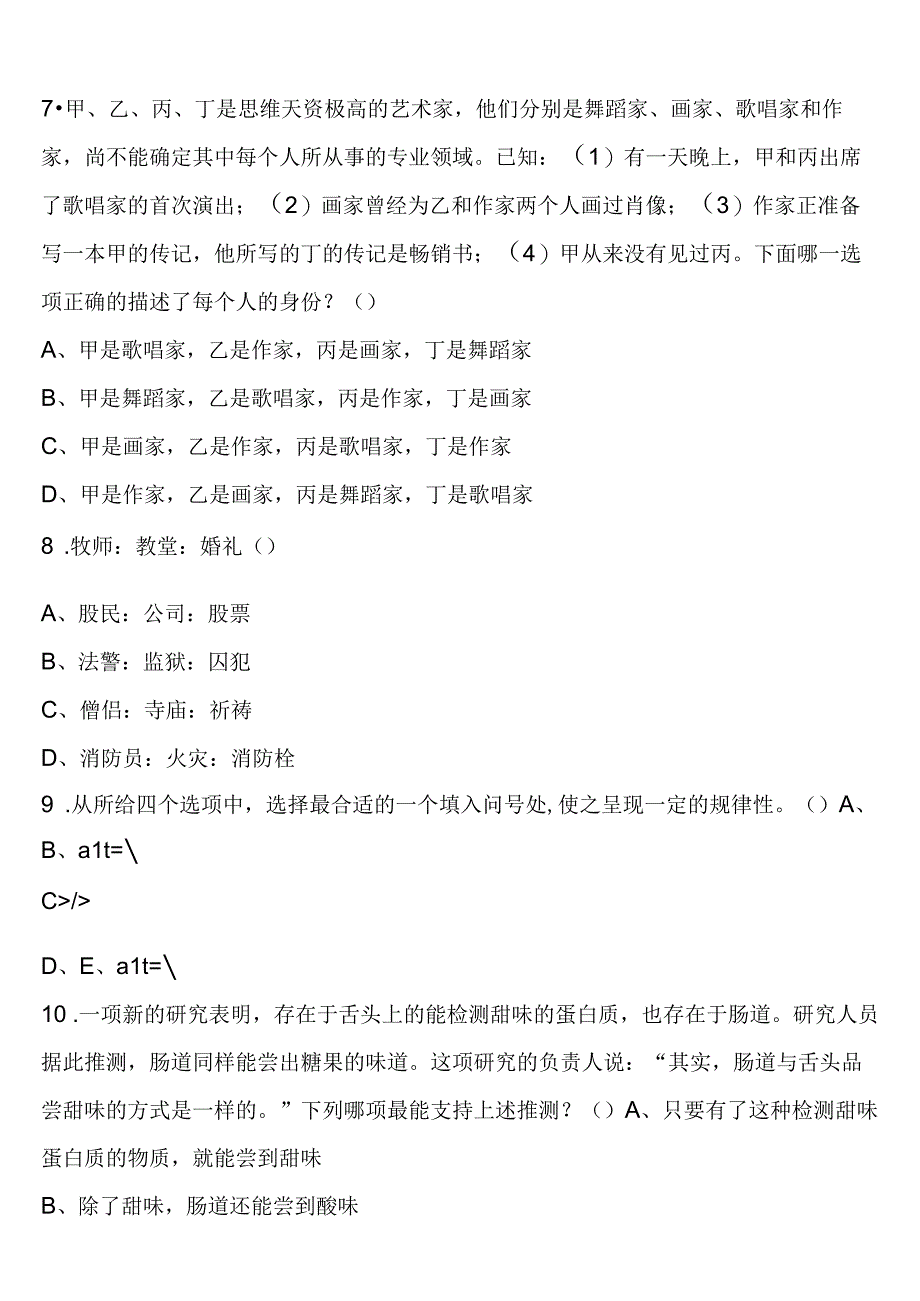 7•甲、乙、丙、丁是思维天资极高的艺术家，他们分别是舞蹈家、画家、歌唱家和作家，尚不能确定其中每个人所从事的专业领域。已知：（1）有一天晚上，甲和丙出席了歌唱家的首次演出；（2）画家曾经为乙和作家两个人画过肖像；（3）作家正准备写一本甲的传记，他所写的丁的传记是畅销书；（4）甲从来没有见过丙。下面哪一选项正确的描述了每个人的身份？（）

A、甲是歌唱家，乙是作家，丙是画家，丁是舞蹈家

B、甲是舞蹈家，乙是歌唱家，丙是作家，丁是画家

C、甲是画家，乙是作家，丙是歌唱家，丁是作家

D、甲是作家，乙是画家，丙是舞蹈家，丁是歌唱家

8 .牧师：教堂：婚礼（）

A、股民：公司：股票

B、法警：监狱：囚犯

C、僧侣：寺庙：祈祷

D、消防员：火灾：消防栓

9 .从所给四个选项中，选择最合适的一个填入问号处,使之呈现一定的规律性。（）A、

B、a1t=\

C>/>

D、E、a1t=\

10 .一项新的研究表明，存在于舌头上的能检测甜味的蛋白质，也存在于肠道。研究人员据此推测，肠道同样能尝出糖果的味道。这项研究的负责人说：“其实，肠道与舌头品尝甜味的方式是一样的。”下列哪项最能支持上述推测？（）A、只要有了这种检测甜味蛋白质的物质，就能尝到甜味

B、除了甜味，肠道还能尝到酸味